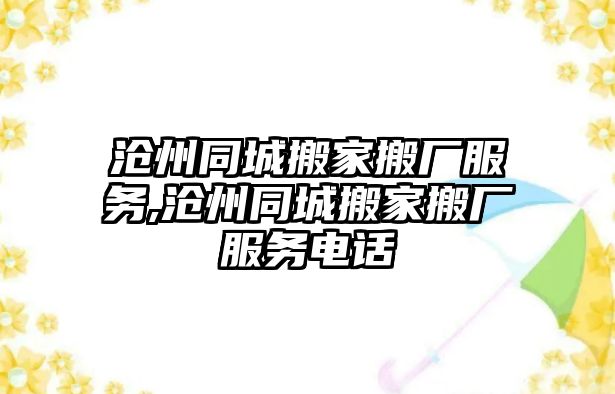 沧州同城搬家搬厂服务,沧州同城搬家搬厂服务电话